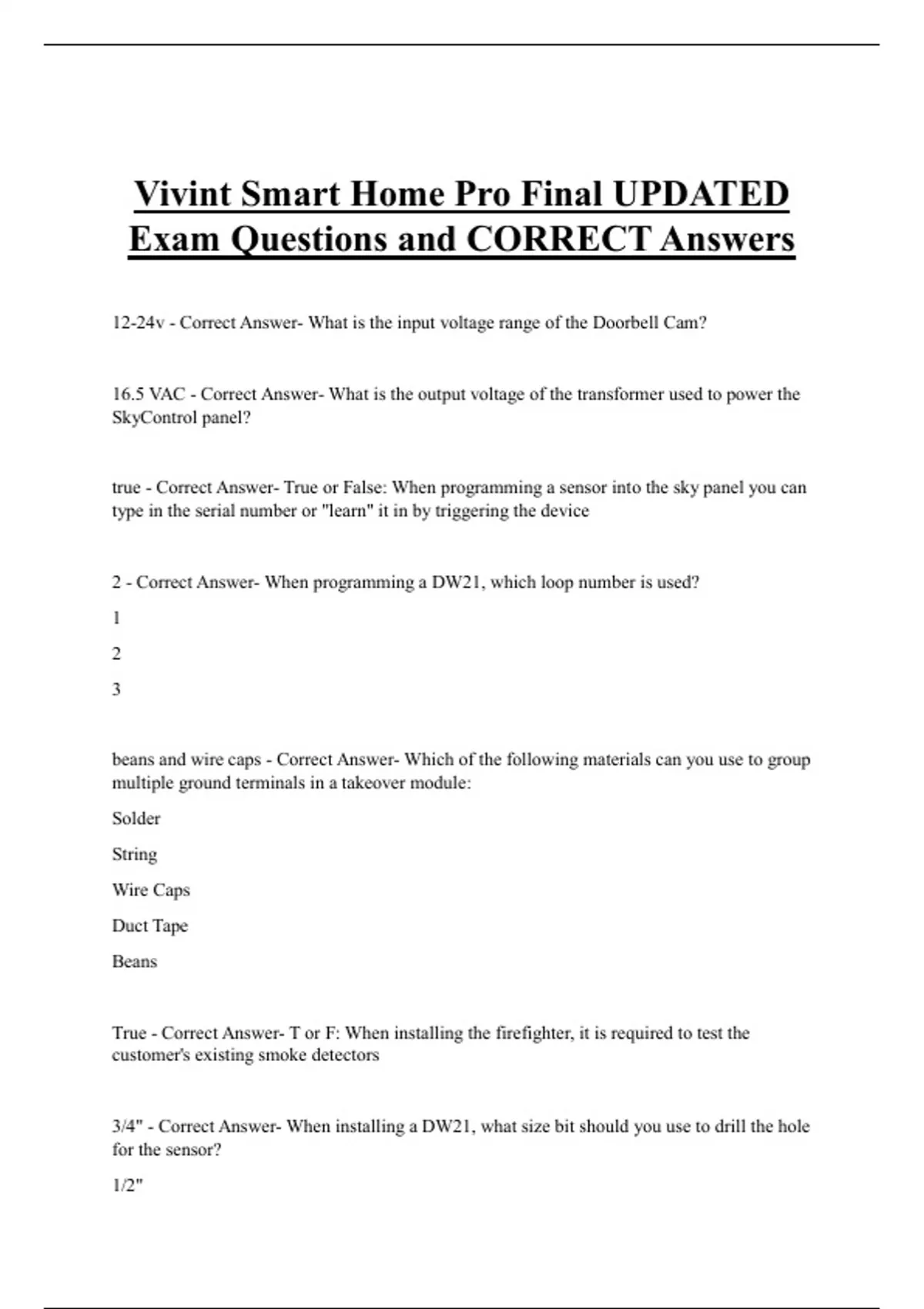 Vivint Smart Home Pro Final UPDATED Exam Questions and CORRECT Answers

12-24v - Correct Answer- What is the input voltage range of the Doorbell Cam?

16.5 VAC - Correct Answer- What is the output voltage of the transformer used to power the SkyControl panel?

true - Correct Answer- True or False: When programming a sensor into the sky panel you can type in the serial number or "learn" it in by triggering the device

2 - Correct Answer- When programming a DW21, which loop number is used?

1

2

3

beans and wire caps - Correct Answer- Which of the following materials can you use to group multiple ground terminals in a takeover module:

Solder

String

Wire Caps

Duct Tape

Beans

True - Correct Answer- T or F: When installing the firefighter, it is required to test the customer's existing smoke detectors

3/4" - Correct Answer- When installing a DW21, what size bit should you use to drill the hole for the sensor?

1/2"